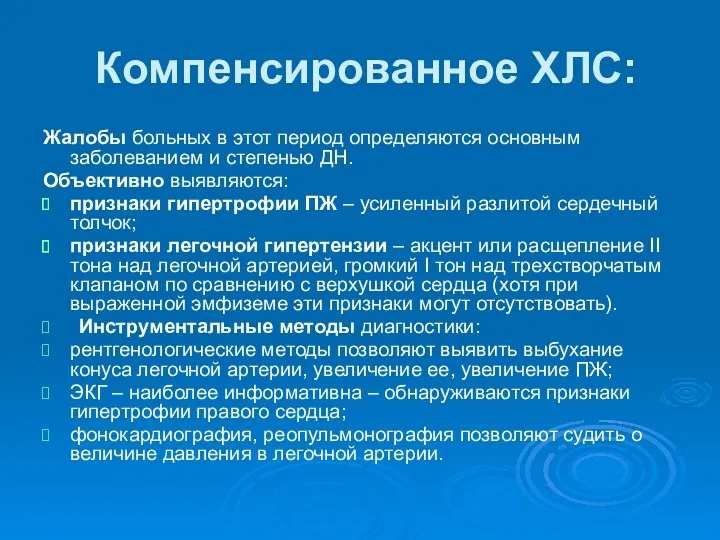 Компенсированное ХЛС:

Жалобы больных в этот период определяются основным заболеванием и степенью ДН.

Объективно выявляются:

признаки гипертрофии ПЖ – усиленный разлитой сердечный толчок;

признаки легочной гипертензии – акцент или расщепление II тона над легочной артерией, громкий I тон над трехстворчатым клапаном по сравнению с верхушкой сердца (хотя при выраженной эмфиземе эти признаки могут отсутствовать).

Инструментальные методы диагностики:

рентгенологические методы позволяют выявить выбухание конуса легочной артерии, увеличение ее, увеличение ПЖ;

ЭКГ – наиболее информативна – обнаруживаются признаки гипертрофии правого сердца;

фонокардиография, реопульмонография позволяют судить о величине давления в легочной артерии.